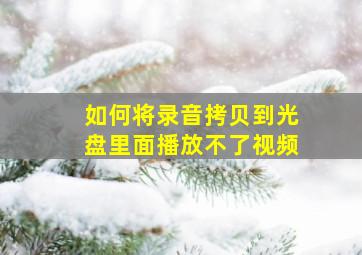 如何将录音拷贝到光盘里面播放不了视频